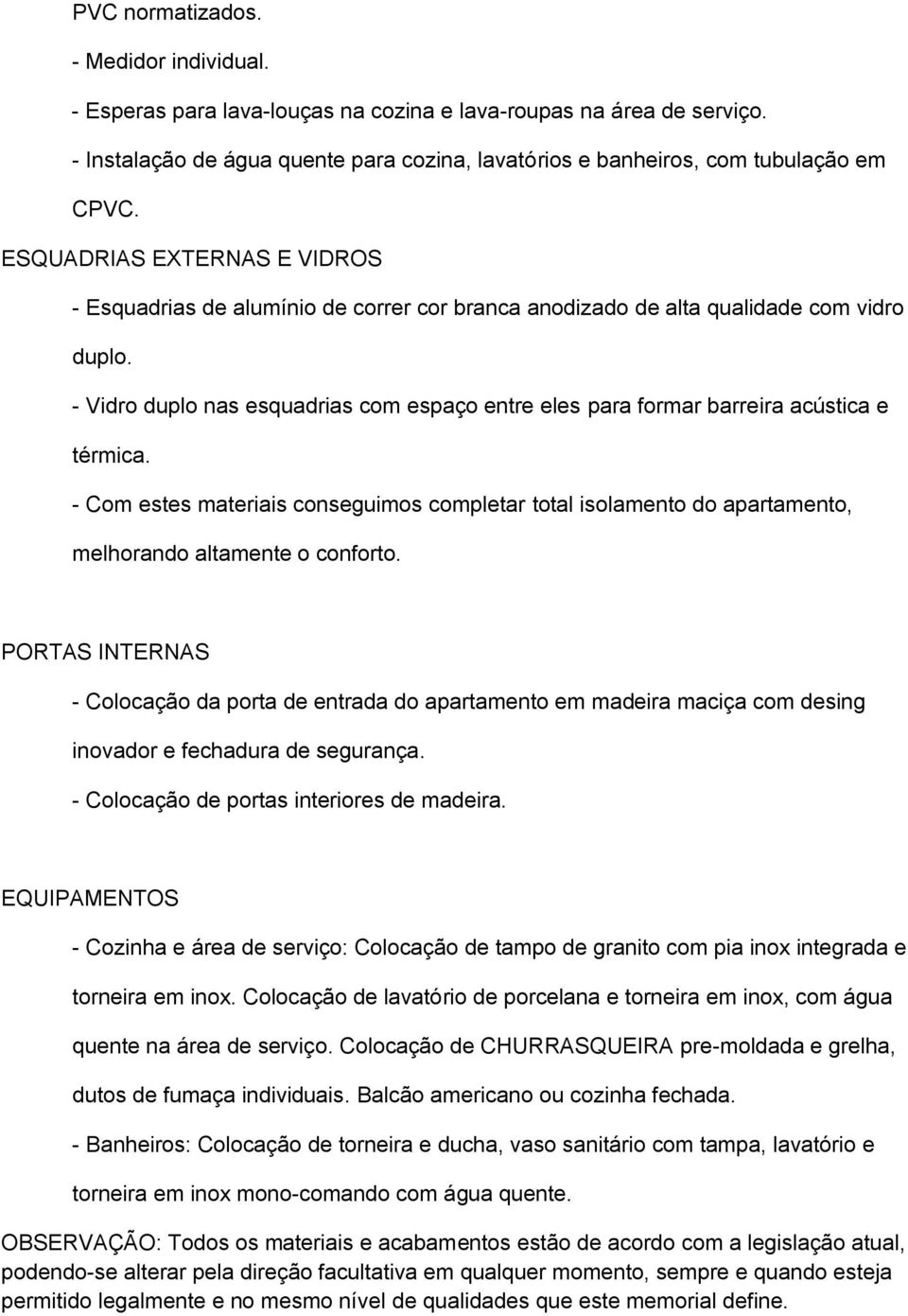 PVC normatizados.

- Medidor individual.

- Esperas para lava-louças na cozina e lava-roupas na área de serviço.

- Instalação de água quente para cozina, lavatórios e banheiros, com tubulação em CPVC.

ESQUADRIAS EXTERNAS E VIDROS

- Esquadrias de alumínio de correr cor branca anodizado de alta qualidade com vidro duplo.

- Vidro duplo nas esquadrias com espaço entre eles para formar barreira acústica e térmica.

- Com estes materiais conseguimos completar total isolamento do apartamento, melhorando altamente o conforto.

PORTAS INTERNAS

- Colocação da porta de entrada do apartamento em madeira maciça com desing inovador e fechadura de segurança.

- Colocação de portas interiores de madeira.

EQUIPAMENTOS

- Cozinha e área de serviço: Colocação de tampo de granito com pia inox integrada e torneira em inox. Colocação de lavatório de porcelana e torneira em inox, com água quente na área de serviço. Colocação de CHURRASQUEIRA pre-moldada e grelha, dutos de fumaça individuais. Balcão americano ou cozinha fechada.

- Banheiros: Colocação de torneira e ducha, vaso sanitário com tampa, lavatório e torneira em inox mono-comando com água quente.

OBSERVAÇÃO: Todos os materiais e acabamentos estão de acordo com a legislação atual, podendo-se alterar pela direção facultativa em qualquer momento, sempre e quando esteja permitido legalmente e no mesmo nível de qualidades que este memorial define.